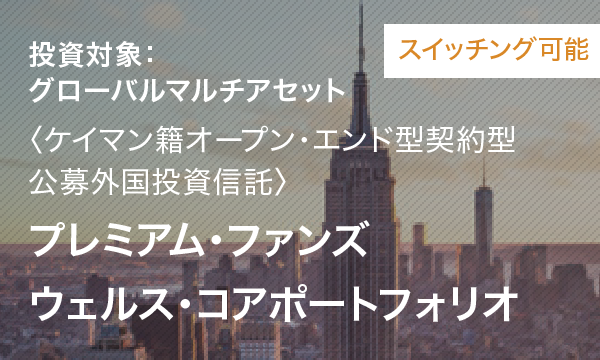 スイッチング可能

投資対象：
グローバルマルチアセット

〈ケイマン籍オープン・エンド型契約型公募外国投資信託〉

プレミアム・ファンズ
ウェルス・コアポートフォリオ